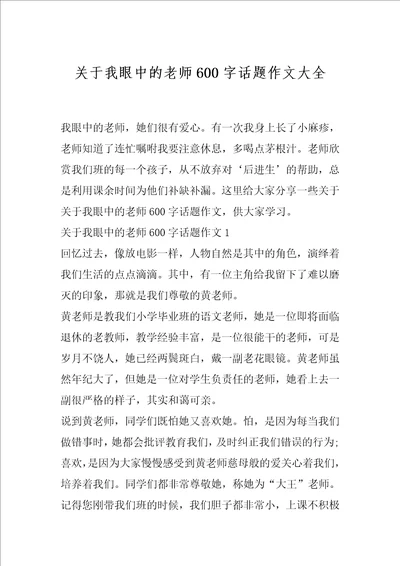 关于我眼中的老师600字话题作文大全

我眼中的老师，她们很有爱心。有一次我身上长了小麻疹，老师知道了连忙嘱咐我要注意休息，多喝点茅根汁。老师欣赏我们班的每一个孩子，从不放弃对‘后进生’的帮助，总是利用课余时间为他们补缺补漏。这里给大家分享一些关于关于我眼中的老师600字话题作文，供大家学习。

关于我眼中的老师600字话题作文1

回忆过去，像放电影一样，人物自然是其中的角色，演绎着我们生活的点点滴滴。其中，有一位主角给我留下了难以磨灭的印象，那就是我们尊敬的黄老师。

黄老师是教我们小学毕业班的语文老师，她是一位即将面临退休的老教师，教学经验丰富，是一位很能干的老师，可是岁月不饶人，她已经两鬓斑白，戴一副老花眼镜。黄老师虽然年纪大了，但她是一位对学生负责任的老师，她看上去一副很严格的样子，其实和蔼可亲。

说到黄老师，同学们既怕她又喜欢她。怕，是因为每当我们做错事时，她都会批评教育我们，及时纠正我们错误的行为；喜欢，是因为大家慢慢感受到黄老师慈母般的爱关心着我们，培养着我们。同学们都非常尊敬她，称她为“大王”老师。

记得您刚带我们班的时候，我们胆子都非常小，上课不积极